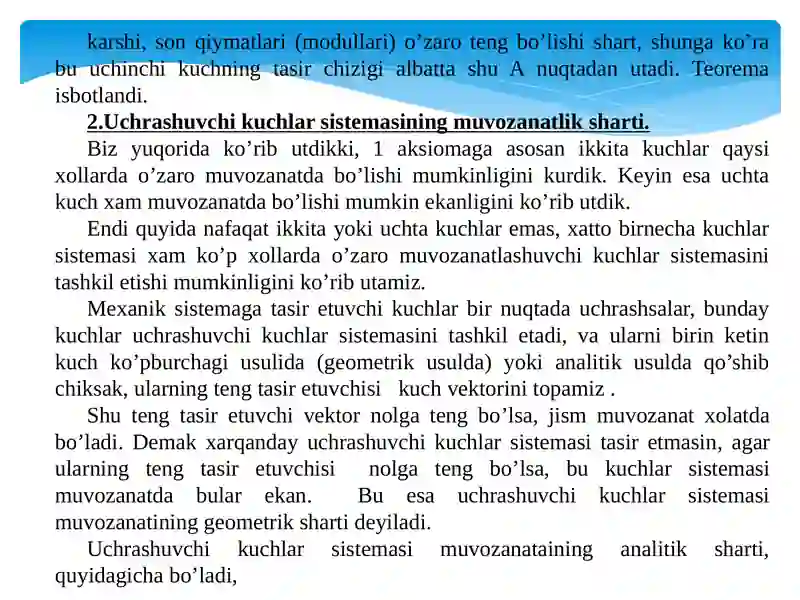 karshi, son qiymatlari (modullari) o'zaro teng bo'lishi shart, shunga ko'ra bu uchinchi kuchning tasir chizigi albatta shu A nuqtadan utadi. Teorema isbotlandi.

2.Uchrashuvchi kuchlar sistemasining muvozanatlik sharti.

Biz yuqorida ko'rib utdikki, 1 aksiomaga asosan ikkita kuchlar qaysi xollarda o'zaro muvozanatda bo'lishi mumkinligini kurdik. Keyin esa uchta kuch xam muvozanatda bo'lishi mumkin ekanligini ko'rib utdik.

Endi quyida nafaqat ikkita yoki uchta kuchlar emas, xatto birnecha kuchlar sistemasi xam ko'p xollarda o'zaro muvozanatlashuvchi kuchlar sistemasini tashkil etishi mumkinligini ko'rib utamiz.

Mexanik sistemaga tasir etuvchi kuchlar bir nuqtada uchrashsalar, bunday kuchlar uchrashuvchi kuchlar sistemasini tashkil etadi, va ularni birin ketin kuch ko'pburchagi usulida (geometrik usulda) yoki analitik usulda qo'shib chiksak, ularning teng tasir etuvchisi kuch vektorini topamiz .

Shu teng tasir etuvchi vektor nolga teng bo'lsa, jism muvozanat xolatda bo'ladi. Demak xarqanday uchrashuvchi kuchlar sistemasi tasir etmasin, agar ularning teng tasir etuvchisi nolga teng bo'lsa, bu kuchlar sistemasi muvozanatda bular ekan. Bu esa uchrashuvchi kuchlar sistemasi muvozanatining geometrik sharti deyiladi.

Uchrashuvchi kuchlar sistemasi muvozanataining analitik sharti, quyidagicha bo'ladi,